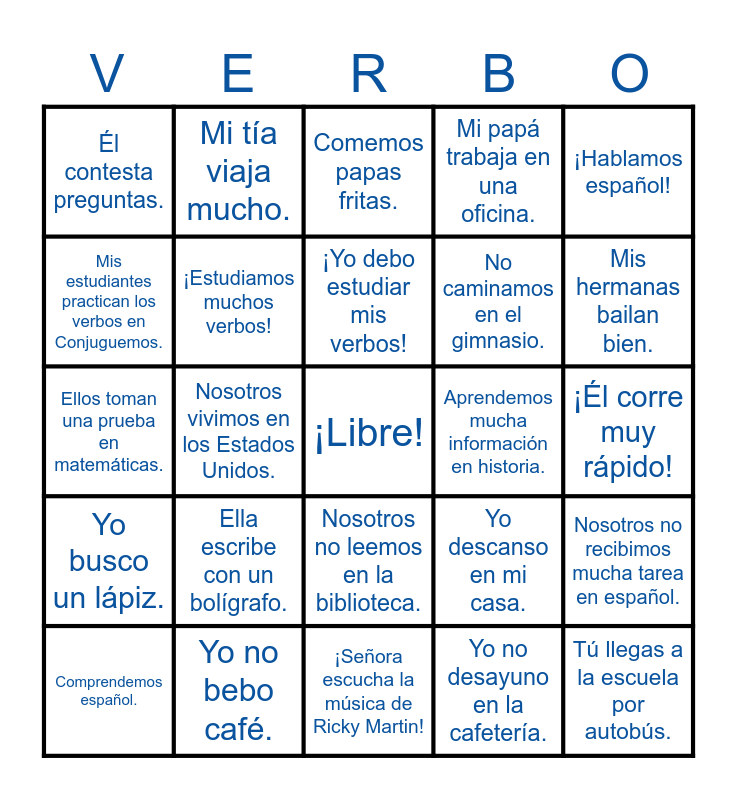 | V | E | R | B | O |
|---|---|---|---|---|
| Él contesta preguntas. | Mi tía viaja mucho. | Comemos papas fritas. | Mi papá trabaja en una oficina. | ¡Hablamos español! |
| Mis estudiantes practican los verbos en Conjuguemos. | ¡Estudiamos muchos verbos! | ¡Yo debo estudiar mis verbos! | No caminamos en el gimnasio. | Mis hermanas bailan bien. |
| Ellos toman una prueba en matemáticas. | Nosotros vivimos en los Estados Unidos. | ¡Libre! | Aprendemos mucha información en historia. | ¡Él corre muy rápido! |
| Yo busco un lápiz. | Ella escribe con un bolígrafo. | Nosotros no leemos en la biblioteca. | Yo descanso en mi casa. | Nosotros no recibimos mucha tarea en español. |
| Comprendemos español. | Yo no bebo café. | ¡Señora escucha la música de Ricky Martin! | Yo no desayuno en la cafetería. | Tú llegas a la escuela por autobús. |